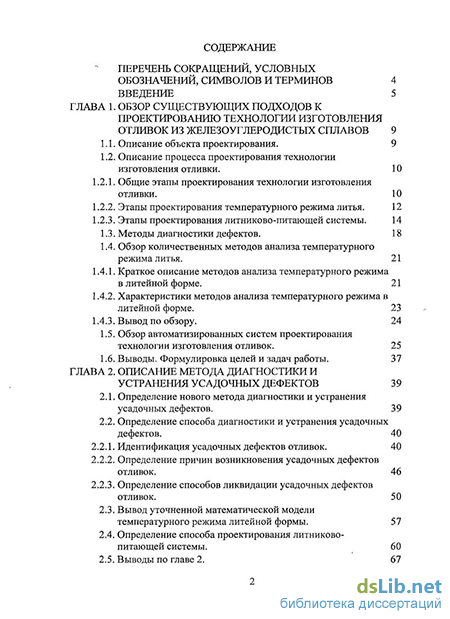 СОДЕРЖАНИЕ

ПЕРЕЧЕНЬ СОКРАЩЕНИЙ, УСЛОВНЫХ ОБОЗНАЧЕНИЙ, СИМВОЛОВ И ТЕРМИНОВ 4
ВВЕДЕНИЕ 5
ГЛАВА 1. ОБЗОР СУЩЕСТВУЮЩИХ ПОДХОДОВ К ПРОЕКТИРОВАНИЮ ТЕХНОЛОГИИ ИЗГОТОВЛЕНИЯ ОТЛИВОК ИЗ ЖЕЛЕЗОУГЛЕРОДИСТЫХ СПЛАВОВ 9
1.1. Описание объекта проектирования. 9
1.2. Описание процесса проектирования технологии изготовления отливки. 10
1.2.1. Общие этапы проектирования технологии изготовления отливки. 10
1.2.2. Этапы проектирования температурного режима литья. 12
1.2.3. Этапы проектирования литниково-питающей системы. 14
1.3. Методы диагностики дефектов. 18
1.4. Обзор количественных методов анализа температурного режима литья. 21
1.4.1. Краткое описание методов анализа температурного режима в литейной форме. 21
1.4.2. Характеристики методов анализа температурного режима в литейной форме. 23
1.4.3. Вывод по обзору. 24
1.5. Обзор автоматизированных систем проектирования технологии изготовления отливок. 25
1.6. Выводы. Формулировка целей и задач работы. 37
ГЛАВА 2. ОПИСАНИЕ МЕТОДА ДИАГНОСТИКИ И УСТРАНЕНИЯ УСАДОЧНЫХ ДЕФЕКТОВ 39
2.1. Определение нового метода диагностики и устранения усадочных дефектов. 39
2.2. Определение способа диагностики и устранения усадочных дефектов. 40
2.2.1. Идентификация усадочных дефектов отливок. 40
2.2.2. Определение причин возникновения усадочных дефектов отливок. 46
2.2.3. Определение способов ликвидации усадочных дефектов отливок. 50
2.3. Вывод уточненной математической модели температурного режима литейной формы. 57
2.4. Определение способа проектирования литниково-питающей системы. 60
2.5. Выводы по главе 2. 67

2

dsLib.net
библиотека диссертаций